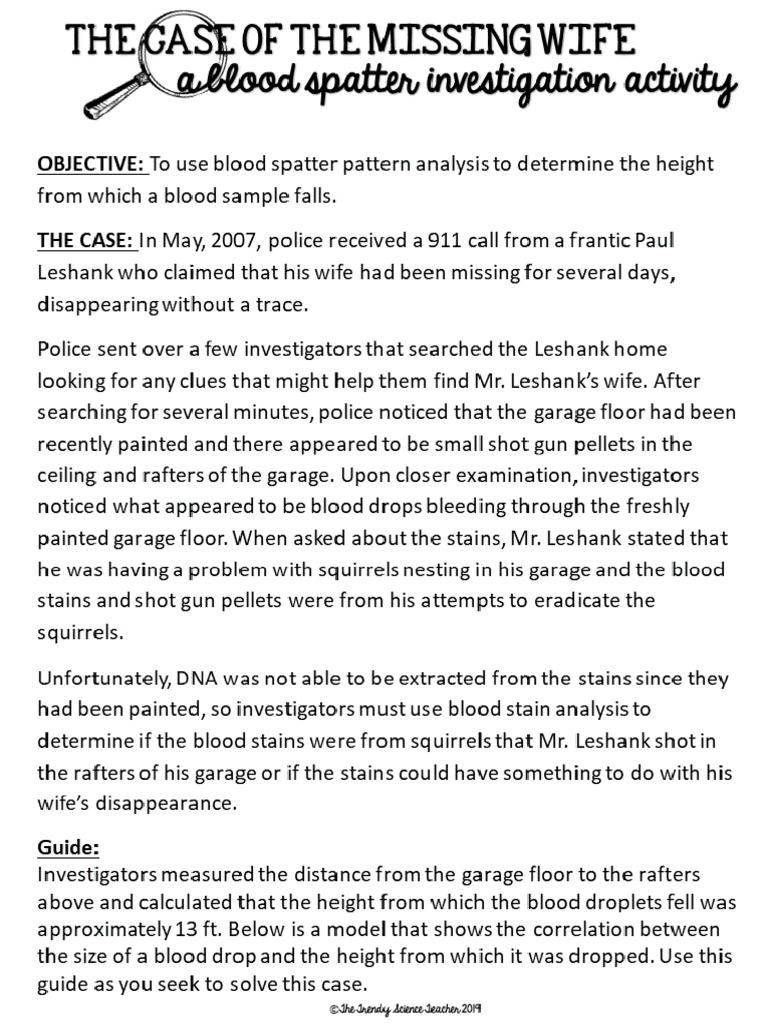 THE CASE OF THE MISSING WIFE
a blood spatter investigation activity

OBJECTIVE: To use blood spatter pattern analysis to determine the height from which a blood sample falls.

THE CASE: In May, 2007, police received a 911 call from a frantic Paul Leshank who claimed that his wife had been missing for several days, disappearing without a trace.

Police sent over a few investigators that searched the Leshank home looking for any clues that might help them find Mr. Leshank's wife. After searching for several minutes, police noticed that the garage floor had been recently painted and there appeared to be small shot gun pellets in the ceiling and rafters of the garage. Upon closer examination, investigators noticed what appeared to be blood drops bleeding through the freshly painted garage floor. When asked about the stains, Mr. Leshank stated that he was having a problem with squirrels nesting in his garage and the blood stains and shot gun pellets were from his attempts to eradicate the squirrels.

Unfortunately, DNA was not able to be extracted from the stains since they had been painted, so investigators must use blood stain analysis to determine if the blood stains were from squirrels that Mr. Leshank shot in the rafters of his garage or if the stains could have something to do with his wife's disappearance.

Guide:
Investigators measured the distance from the garage floor to the rafters above and calculated that the height from which the blood droplets fell was approximately 13 ft. Below is a model that shows the correlation between the size of a blood drop and the height from which it was dropped. Use this guide as you seek to solve this case.

©The Trendy Science Teacher 2019